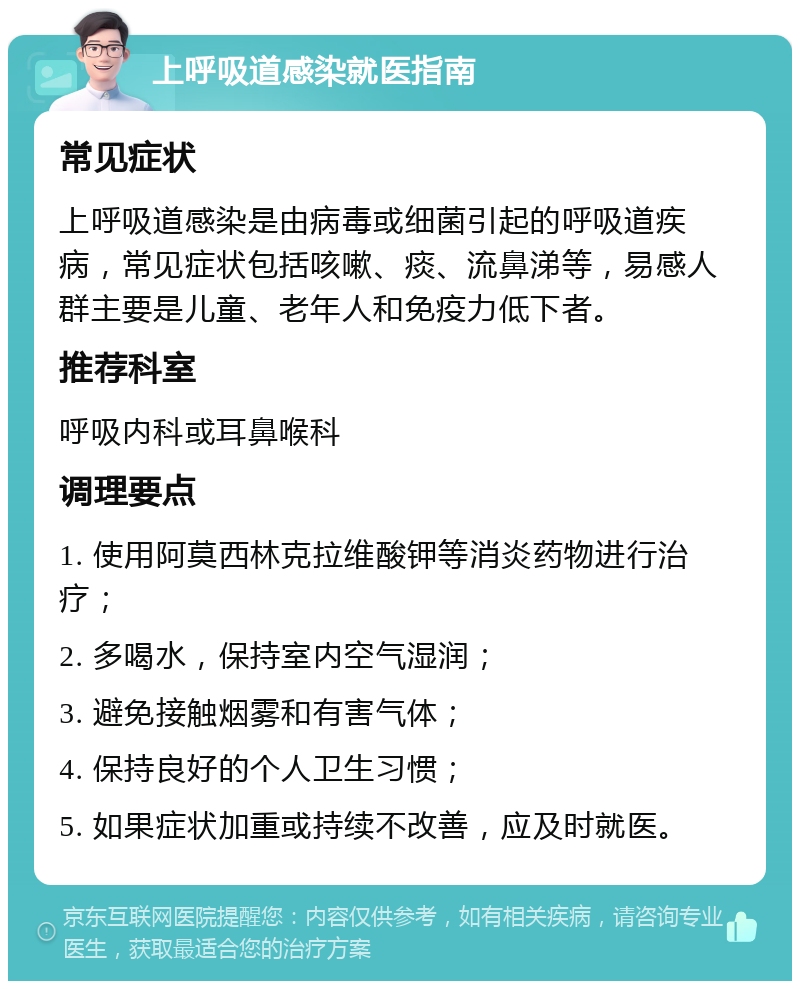 上呼吸道感染就医指南

常见症状

上呼吸道感染是由病毒或细菌引起的呼吸道疾病，常见症状包括咳嗽、痰、流鼻涕等，易感人群主要是儿童、老年人和免疫力低下者。

推荐科室

呼吸内科或耳鼻喉科

调理要点

1. 使用阿莫西林克拉维酸钾等消炎药物进行治疗；

2. 多喝水，保持室内空气湿润；

3. 避免接触烟雾和有害气体；

4. 保持良好的个人卫生习惯；

5. 如果症状加重或持续不改善，应及时就医。

京东互联网医院提醒您：内容仅供参考，如有相关疾病，请咨询专业医生，获取最适合您的治疗方案